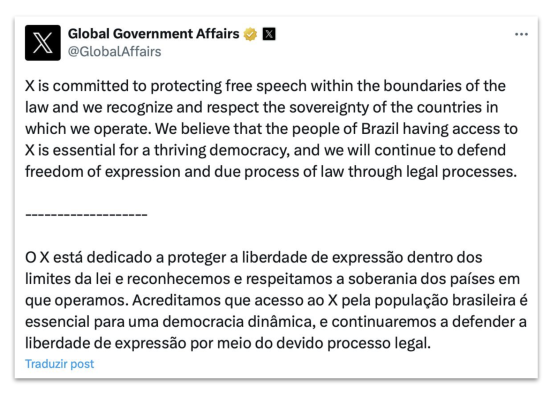 Global Government Affairs
@GlobalAffairs

X is committed to protecting free speech within the boundaries of the law and we recognize and respect the sovereignty of the countries in which we operate. We believe that the people of Brazil having access to X is essential for a thriving democracy, and we will continue to defend freedom of expression and due process of law through legal processes.

-------------------

O X está dedicado a proteger a liberdade de expressão dentro dos limites da lei e reconhecemos e respeitamos a soberania dos países em que operamos. Acreditamos que acesso ao X pela população brasileira é essencial para uma democracia dinâmica, e continuaremos a defender a liberdade de expressão por meio do devido processo legal.

Traduzir post